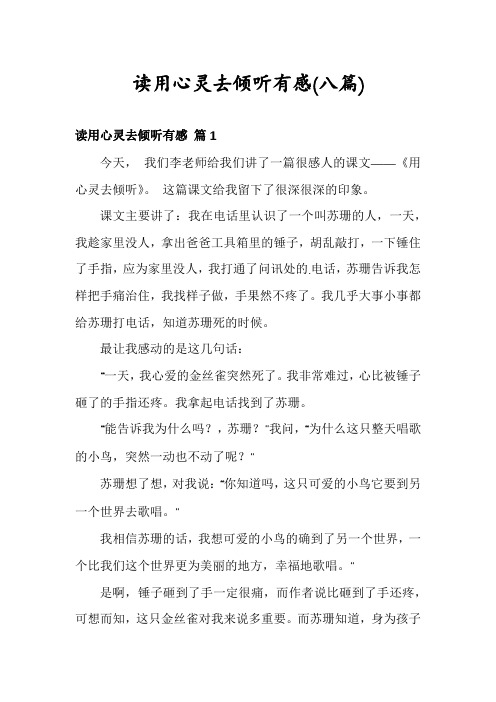 读用心灵去倾听有感(八篇)

读用心灵去倾听有感 篇 1

今天， 我们李老师给我们讲了一篇很感人的课文——《用心灵去倾听》。 这篇课文给我留下了很深很深的印象。

课文主要讲了：我在电话里认识了一个叫苏珊的人，一天，我趁家里没人，拿出爸爸工具箱里的锤子，胡乱敲打，一下锤住了手指，应为家里没人，我打通了问讯处的.电话，苏珊告诉我怎样把手痛治住，我找样子做，手果然不疼了。我几乎大事小事都给苏珊打电话，知道苏珊死的时候。

最让我感动的是这几句话：

"一天，我心爱的金丝雀突然死了。我非常难过，心比被锤子砸了的手指还疼。我拿起电话找到了苏珊。

"能告诉我为什么吗？，苏珊？"我问，"为什么这只整天唱歌的小鸟，突然一动也不动了呢？"

苏珊想了想，对我说："你知道吗，这只可爱的小鸟它要到另一个世界去歌唱。"

我相信苏珊的话，我想可爱的小鸟的确到了另一个世界，一个比我们这个世界更为美丽的地方，幸福地歌唱。"

是啊，锤子砸到了手一定很痛，而作者说比砸到了手还疼，可想而知，这只金丝雀对我来说多重要。而苏珊知道，身为孩子